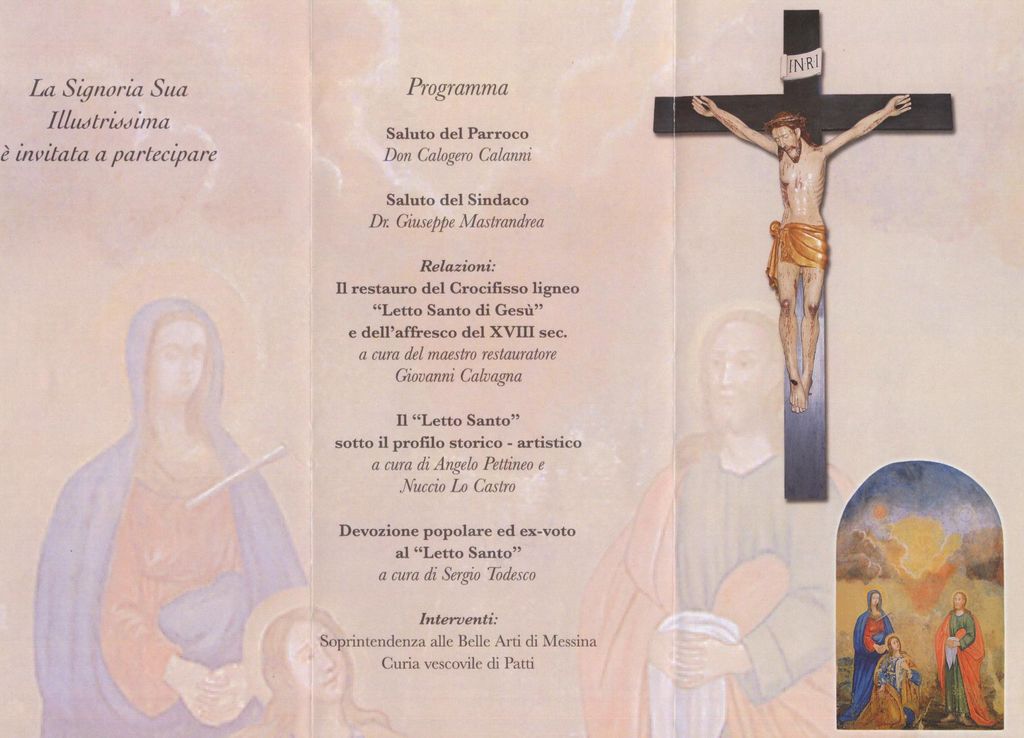 La Signoria Sua Illustrissima è invitata a partecipare

Programma

Saluto del Parroco
Don Calogero Calanni

Saluto del Sindaco
Dr. Giuseppe Mastrandrea

Relazioni:
Il restauro del Crocifisso ligneo "Letto Santo di Gesù" e dell'affresco del XVIII sec.
a cura del maestro restauratore Giovanni Calvagna

Il "Letto Santo" sotto il profilo storico - artistico
a cura di Angelo Pettineo e Nuccio Lo Castro

Devozione popolare ed ex-voto al "Letto Santo"
a cura di Sergio Todesco

Interventi:
Soprintendenza alle Belle Arti di Messina
Curia vescovile di Patti

INRI